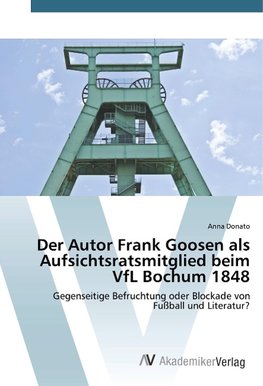 Anna Donato

Der Autor Frank Goosen als Aufsichtsratsmitglied beim VfL Bochum 1848

Gegenseitige Befruchtung oder Blockade von Fußball und Literatur?

AV AkademikerVerlag